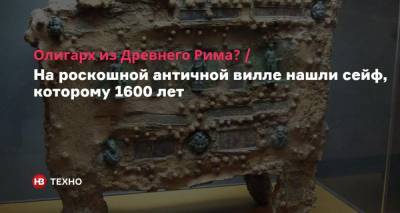 Олигарх из Древнего Рима? / На роскошной античной вилле нашли сейф, которому 1600 лет

НВ ТЕХНО